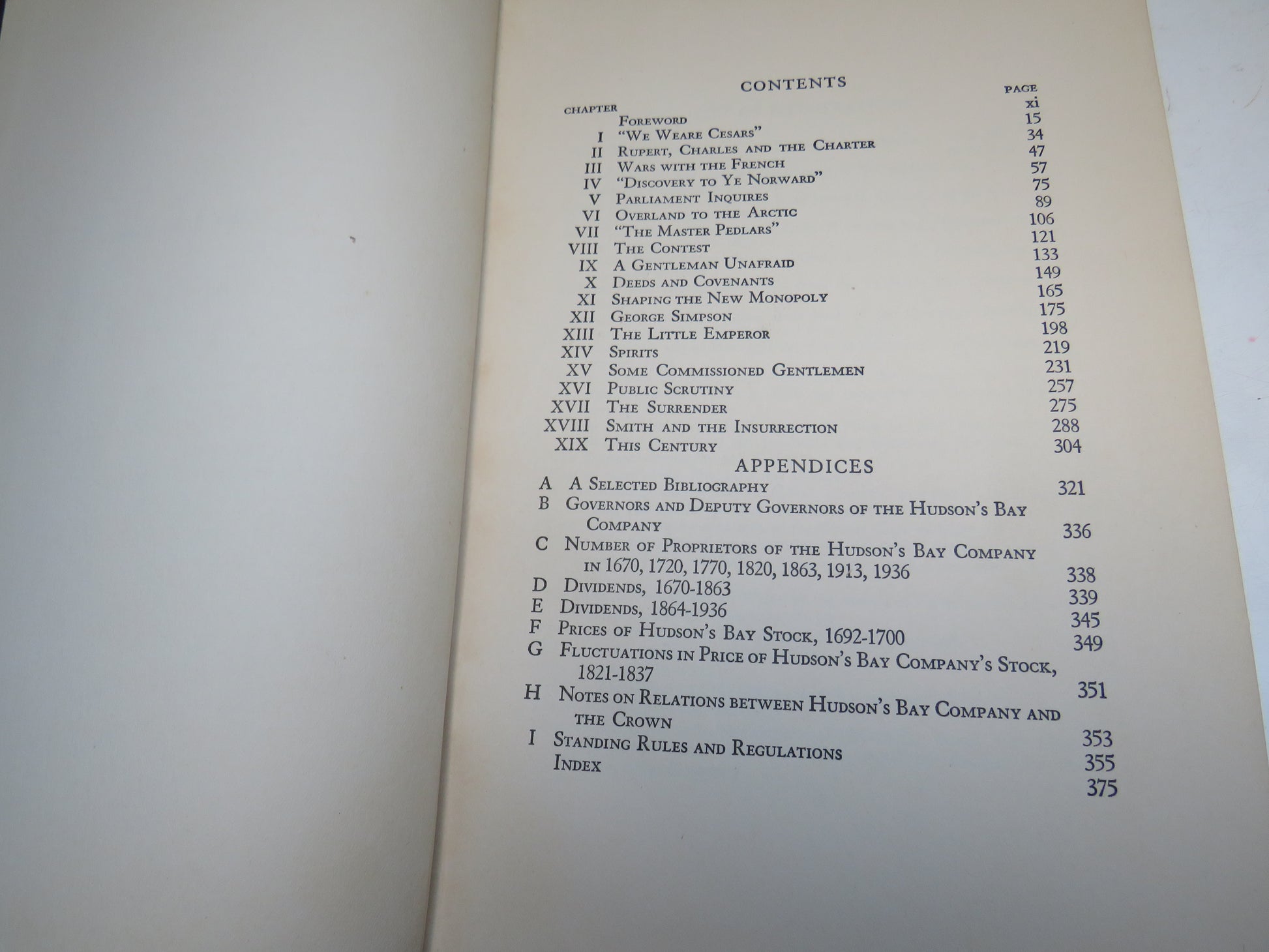 CONTENTS

| CHAPTER | | PAGE |
|---|---|---|
| | Foreword | xi |
| I | "We Weare Cesars" | 15 |
| II | Rupert, Charles and the Charter | 34 |
| III | Wars with the French | 47 |
| IV | "Discovery to Ye Norward" | 57 |
| V | Parliament Inquires | 75 |
| VI | Overland to the Arctic | 89 |
| VII | "The Master Pedlars" | 106 |
| VIII | The Contest | 121 |
| IX | A Gentleman Unafraid | 133 |
| X | Deeds and Covenants | 149 |
| XI | Shaping the New Monopoly | 165 |
| XII | George Simpson | 175 |
| XIII | The Little Emperor | 198 |
| XIV | Spirits | 219 |
| XV | Some Commissioned Gentlemen | 231 |
| XVI | Public Scrutiny | 257 |
| XVII | The Surrender | 275 |
| XVIII | Smith and the Insurrection | 288 |
| XIX | This Century | 304 |

APPENDICES

| | | |
|---|---|---|
| A | A Selected Bibliography | 321 |
| B | Governors and Deputy Governors of the Hudson's Bay Company | 336 |
| C | Number of Proprietors of the Hudson's Bay Company in 1670, 1720, 1770, 1820, 1863, 1913, 1936 | 338 |
| D | Dividends, 1670-1863 | 339 |
| E | Dividends, 1864-1936 | 345 |
| F | Prices of Hudson's Bay Stock, 1692-1700 | 349 |
| G | Fluctuations in Price of Hudson's Bay Company's Stock, 1821-1837 | 351 |
| H | Notes on Relations between Hudson's Bay Company and the Crown | 353 |
| I | Standing Rules and Regulations | 355 |
| | Index | 375 |